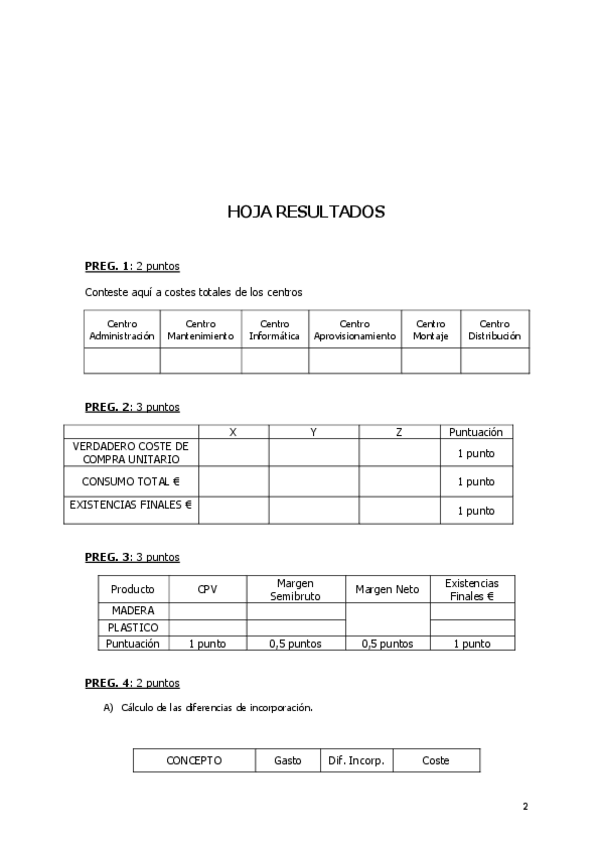 HOJA RESULTADOS

PREG. 1: 2 puntos

Conteste aquí a costes totales de los centros

| Centro Administración | Centro Mantenimiento | Centro Informática | Centro Aprovisionamiento | Centro Montaje | Centro Distribución |
|---|---|---|---|---|---|
| | | | | | |

PREG. 2: 3 puntos

| | X | Y | Z | Puntuación |
|---|---|---|---|---|
| VERDADERO COSTE DE COMPRA UNITARIO | | | | 1 punto |
| CONSUMO TOTAL € | | | | 1 punto |
| EXISTENCIAS FINALES € | | | | 1 punto |

PREG. 3: 3 puntos

| Producto | CPV | Margen Semibruto | Margen Neto | Existencias Finales € |
|---|---|---|---|---|
| MADERA | | | | |
| PLASTICO | | | | |
| Puntuación | 1 punto | 0,5 puntos | 0,5 puntos | 1 punto |

PREG. 4: 2 puntos

A) Cálculo de las diferencias de incorporación.

| CONCEPTO | Gasto | Dif. Incorp. | Coste |
|---|---|---|---|

2